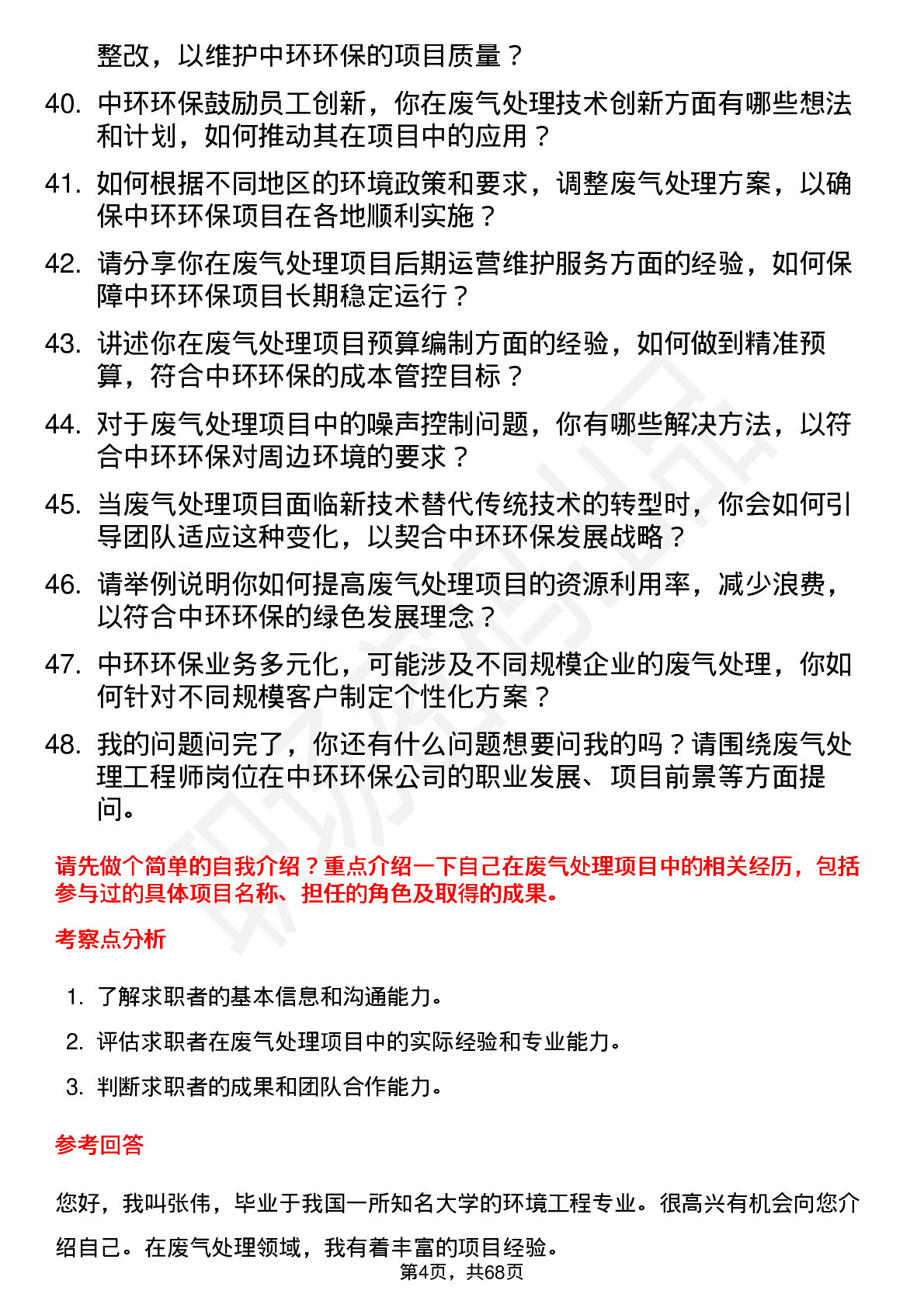 整改，以维护中环环保的项目质量？

40. 中环环保鼓励员工创新，你在废气处理技术创新方面有哪些想法和计划，如何推动其在项目中的应用？

41. 如何根据不同地区的环境政策和要求，调整废气处理方案，以确保中环环保项目在各地顺利实施？

42. 请分享你在废气处理项目后期运营维护服务方面的经验，如何保障中环环保项目长期稳定运行？

43. 讲述你在废气处理项目预算编制方面的经验，如何做到精准预算，符合中环环保的成本管控目标？

44. 对于废气处理项目中的噪声控制问题，你有哪些解决方法，以符合中环环保对周边环境的要求？

45. 当废气处理项目面临新技术替代传统技术的转型时，你会如何引导团队适应这种变化，以契合中环环保发展战略？

46. 请举例说明你如何提高废气处理项目的资源利用率，减少浪费，以符合中环环保的绿色发展理念？

47. 中环环保业务多元化，可能涉及不同规模企业的废气处理，你如何针对不同规模客户制定个性化方案？

48. 我的问题问完了，你还有什么问题想要问我的吗？请围绕废气处理工程师岗位在中环环保公司的职业发展、项目前景等方面提问。

请先做个简单的自我介绍？重点介绍一下自己在废气处理项目中的相关经历，包括参与过的具体项目名称、担任的角色及取得的成果。

考察点分析

1. 了解求职者的基本信息和沟通能力。

2. 评估求职者在废气处理项目中的实际经验和专业能力。

3. 判断求职者的成果和团队合作能力。

参考回答

您好，我叫张伟，毕业于我国一所知名大学的环境工程专业。很高兴有机会向您介绍自己。在废气处理领域，我有着丰富的项目经验。

第4页，共68页